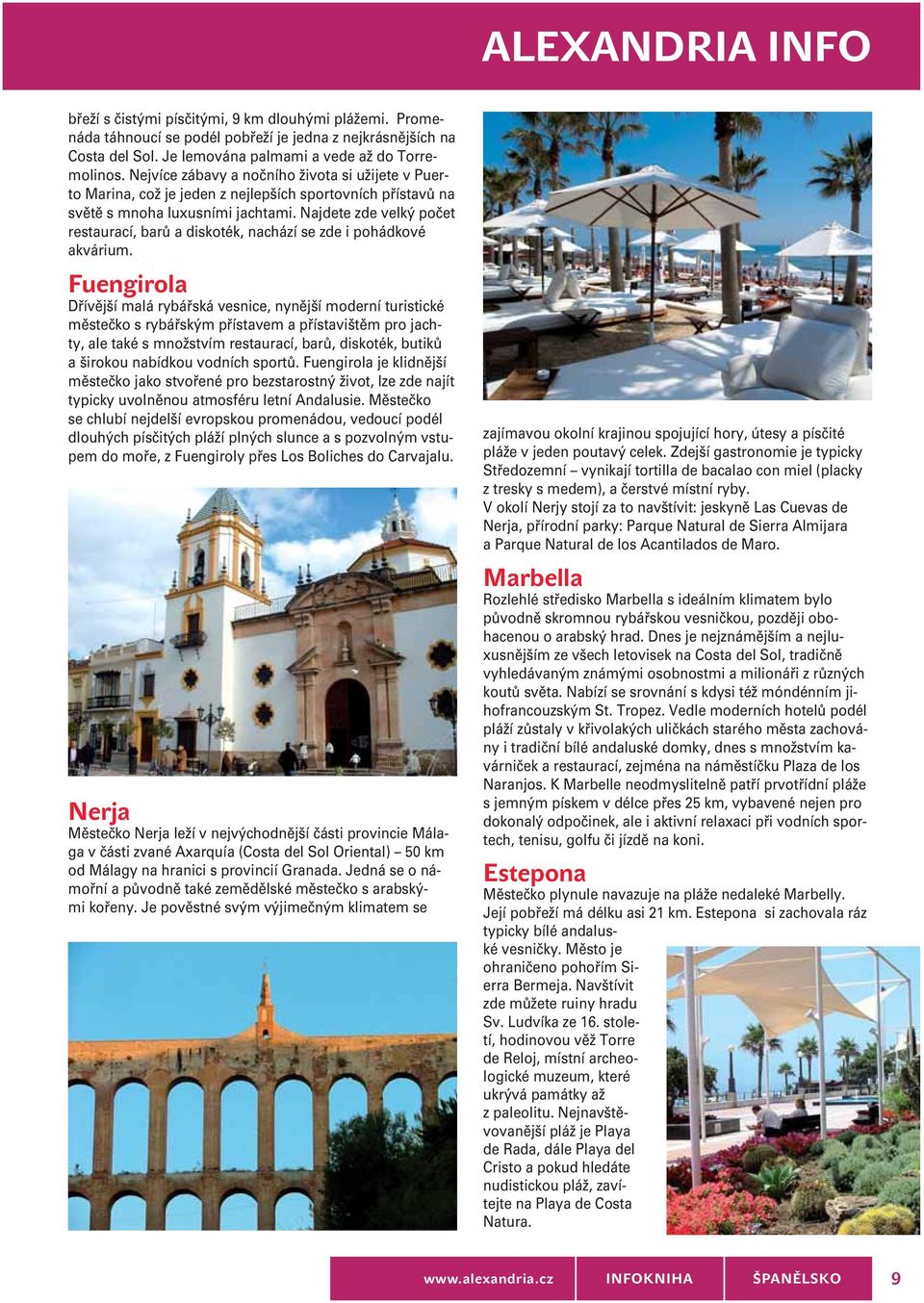 ALEXANDRIA INFO

břeží s čistými písčitými, 9 km dlouhými plážemi. Promenáda táhnoucí se podél pobřeží je jedna z nejkrásnějších na Costa del Sol. Je lemována palmami a vede až do Torremolinos. Nejvíce zábavy a nočního života si užijete v Puerto Marina, což je jeden z nejlepších sportovních přístavů na světě s mnoha luxusními jachtami. Najdete zde velký počet restaurací, barů a diskoték, nachází se zde i pohádkové akvárium.

Fuengirola
Dřívější malá rybářská vesnice, nynější moderní turistické městečko s rybářským přístavem a přístavištěm pro jachty, ale také s množstvím restaurací, barů, diskoték, butiků a širokou nabídkou vodních sportů. Fuengirola je klidnější městečko jako stvořené pro bezstarostný život, lze zde najít typicky uvolněnou atmosféru letní Andalusie. Městečko se chlubí nejdelší evropskou promenádou, vedoucí podél dlouhých písčitých pláží plných slunce a s pozvolným vstupem do moře, z Fuengiroly přes Los Boliches do Carvajalu.

Nerja
Městečko Nerja leží v nejvýchodnější části provincie Málaga v části zvané Axarquía (Costa del Sol Oriental) – 50 km od Málagy na hranici s provincií Granada. Jedná se o námořní a původně také zemědělské městečko s arabskými kořeny. Je pověstné svým výjimečným klimatem se

zajímavou okolní krajinou spojující hory, útesy a písčité pláže v jeden poutavý celek. Zdejší gastronomie je typicky Středozemní – vynikají tortilla de bacalao con miel (placky z tresky s medem), a čerstvé místní ryby.
V okolí Nerjy stojí za to navštívit: jeskyně Las Cuevas de Nerja, přírodní parky: Parque Natural de Sierra Almijara a Parque Natural de los Acantilados de Maro.

Marbella
Rozlehlé středisko Marbella s ideálním klimatem bylo původně skromnou rybářskou vesničkou, později obohacenou o arabský hrad. Dnes je nejznámějším a nejluxusnějším ze všech letovisek na Costa del Sol, tradičně vyhledávaným známými osobnostmi a milionáři z různých koutů světa. Nabízí se srovnání s kdysi též móndénním jihofrancouzským St. Tropez. Vedle moderních hotelů podél pláží zůstaly v křivolakých uličkách starého města zachovány i tradiční bílé andaluské domky, dnes s množstvím kavárniček a restaurací, zejména na náměstíčku Plaza de los Naranjos. K Marbelle neodmyslitelně patří prvotřídní pláže s jemným pískem v délce přes 25 km, vybavené nejen pro dokonalý odpočinek, ale i aktivní relaxaci při vodních sportech, tenisu, golfu či jízdě na koni.

Estepona
Městečko plynule navazuje na pláže nedaleké Marbelly. Její pobřeží má délku asi 21 km. Estepona si zachovala ráz typicky bílé andaluské vesničky. Město je ohraničeno pohořím Sierra Bermeja. Navštívit zde můžete ruiny hradu Sv. Ludvíka ze 16. století, hodinovou věž Torre de Reloj, místní archeologické muzeum, které ukrývá památky až z paleolitu. Nejnavštěvovanější pláž je Playa de Rada, dále Playa del Cristo a pokud hledáte nudistickou pláž, zavítejte na Playa de Costa Natura.

www.alexandria.cz INFOKNIHA ŠPANĚLSKO 9